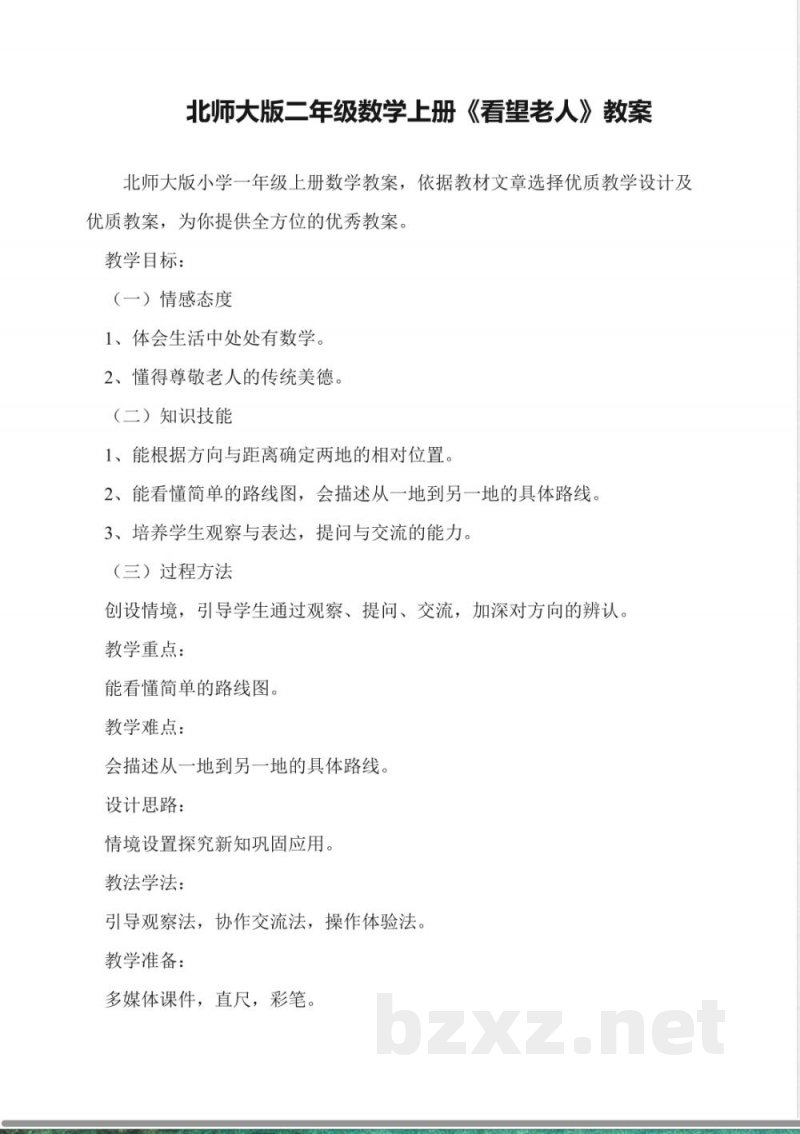 北师大版二年级数学上册《看望老人》教案

北师大版小学一年级上册数学教案，依据教材文章选择优质教学设计及优质教案，为你提供全方位的优秀教案。

教学目标：

（一）情感态度

1、体会生活中处处有数学。

2、懂得尊敬老人的传统美德。

（二）知识技能

1、能根据方向与距离确定两地的相对位置。

2、能看懂简单的路线图，会描述从一地到另一地的具体路线。

3、培养学生观察与表达，提问与交流的能力。

（三）过程方法

创设情境，引导学生通过观察、提问、交流，加深对方向的辨认。

教学重点：

能看懂简单的路线图。

教学难点：

会描述从一地到另一地的具体路线。

设计思路：

情境设置探究新知巩固应用。

教法学法：

引导观察法，协作交流法，操作体验法。

教学准备：

多媒体课件，直尺，彩笔。

bzxz.net